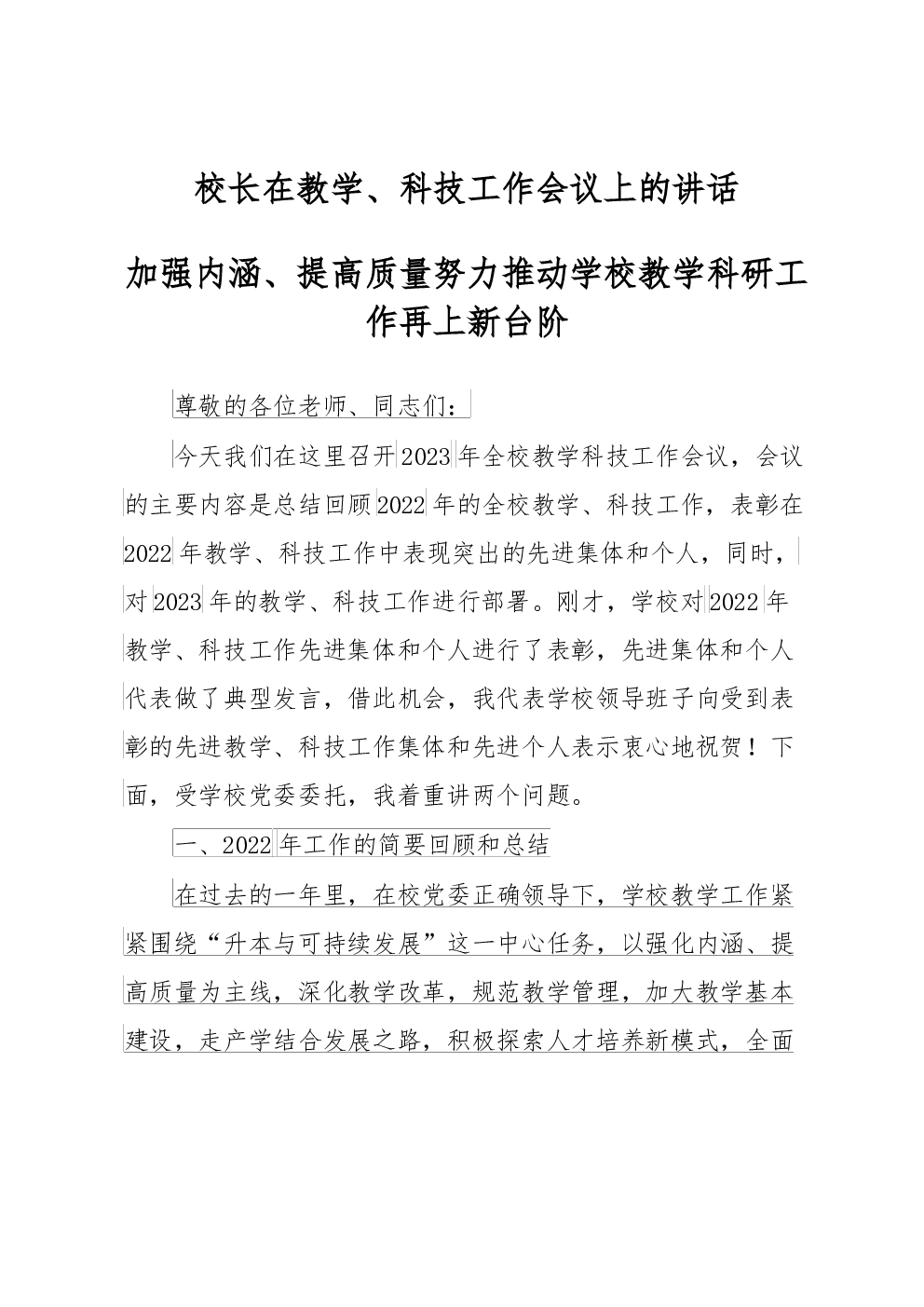 校长在教学、科技工作会议上的讲话

加强内涵、提高质量努力推动学校教学科研工作再上新台阶

尊敬的各位老师、同志们：

今天我们在这里召开2023年全校教学科技工作会议，会议的主要内容是总结回顾2022年的全校教学、科技工作，表彰在2022年教学、科技工作中表现突出的先进集体和个人，同时，对2023年的教学、科技工作进行部署。刚才，学校对2022年教学、科技工作先进集体和个人进行了表彰，先进集体和个人代表做了典型发言，借此机会，我代表学校领导班子向受到表彰的先进教学、科技工作集体和先进个人表示衷心地祝贺！下面，受学校党委委托，我着重讲两个问题。

一、2022年工作的简要回顾和总结

在过去的一年里，在校党委正确领导下，学校教学工作紧紧围绕“升本与可持续发展”这一中心任务，以强化内涵、提高质量为主线，深化教学改革，规范教学管理，加大教学基本建设，走产学结合发展之路，积极探索人才培养新模式，全面